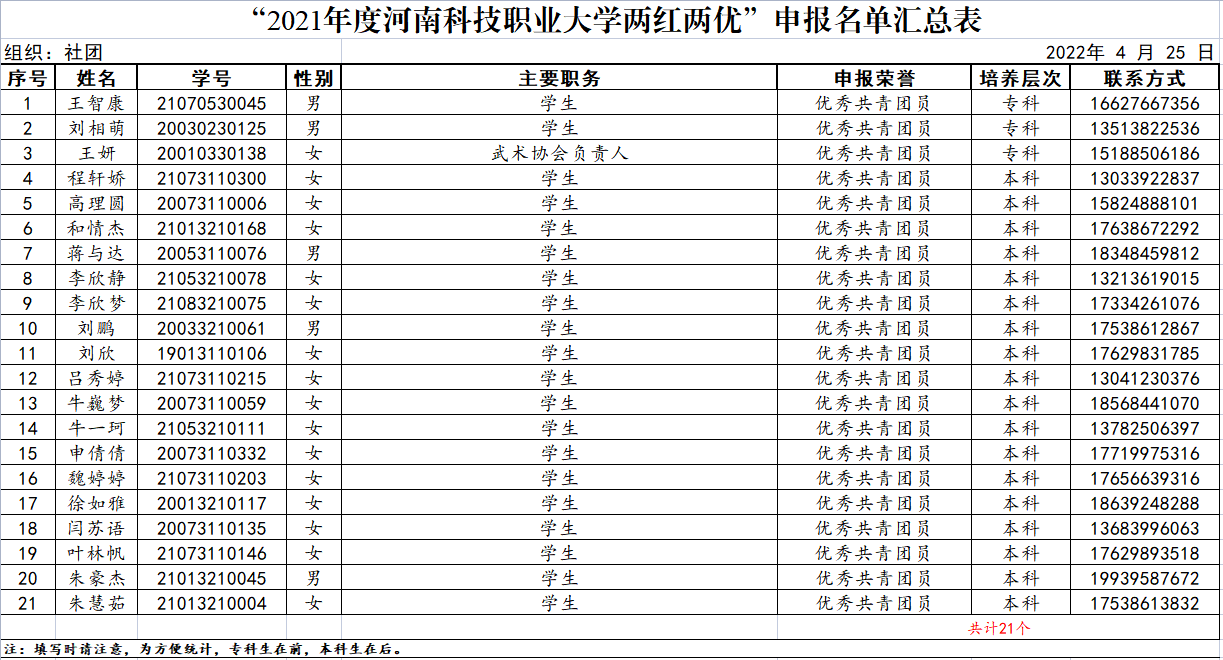 “2021年度河南科技职业大学两红两优”申报名单汇总表

组织：社团 2022年 4 月 25 日

| 序号 | 姓名 | 学号 | 性别 | 主要职务 | 申报荣誉 | 培养层次 | 联系方式 |
|---|---|---|---|---|---|---|---|
| 1 | 王智康 | 21070530045 | 男 | 学生 | 优秀共青团员 | 专科 | 16627667356 |
| 2 | 刘相萌 | 20030230125 | 男 | 学生 | 优秀共青团员 | 专科 | 13513822536 |
| 3 | 王妍 | 20010330138 | 女 | 武术协会负责人 | 优秀共青团员 | 专科 | 15188506186 |
| 4 | 程轩娇 | 21073110300 | 女 | 学生 | 优秀共青团员 | 本科 | 13033922837 |
| 5 | 高理圆 | 20073110006 | 女 | 学生 | 优秀共青团员 | 本科 | 15824888101 |
| 6 | 和情杰 | 21013210168 | 女 | 学生 | 优秀共青团员 | 本科 | 17638672292 |
| 7 | 蒋与达 | 20053110076 | 男 | 学生 | 优秀共青团员 | 本科 | 18348459812 |
| 8 | 李欣静 | 21053210078 | 女 | 学生 | 优秀共青团员 | 本科 | 13213619015 |
| 9 | 李欣梦 | 21083210075 | 女 | 学生 | 优秀共青团员 | 本科 | 17334261076 |
| 10 | 刘鹏 | 20033210061 | 男 | 学生 | 优秀共青团员 | 本科 | 17538612867 |
| 11 | 刘欣 | 19013110106 | 女 | 学生 | 优秀共青团员 | 本科 | 17629831785 |
| 12 | 吕秀婷 | 21073110215 | 女 | 学生 | 优秀共青团员 | 本科 | 13041230376 |
| 13 | 牛巍梦 | 20073110059 | 女 | 学生 | 优秀共青团员 | 本科 | 18568441070 |
| 14 | 牛一珂 | 21053210111 | 女 | 学生 | 优秀共青团员 | 本科 | 13782506397 |
| 15 | 申倩倩 | 20073110332 | 女 | 学生 | 优秀共青团员 | 本科 | 17719975316 |
| 16 | 魏婷婷 | 21073110203 | 女 | 学生 | 优秀共青团员 | 本科 | 17656639316 |
| 17 | 徐如雅 | 20013210117 | 女 | 学生 | 优秀共青团员 | 本科 | 18639248288 |
| 18 | 闫苏语 | 20073110135 | 女 | 学生 | 优秀共青团员 | 本科 | 13683996063 |
| 19 | 叶林帆 | 21073110146 | 女 | 学生 | 优秀共青团员 | 本科 | 17629893518 |
| 20 | 朱豪杰 | 21013210045 | 男 | 学生 | 优秀共青团员 | 本科 | 19939587672 |
| 21 | 朱慧茹 | 21013210004 | 女 | 学生 | 优秀共青团员 | 本科 | 17538613832 |

共计21个

注：填写时请注意，为方便统计，专科生在前，本科生在后。